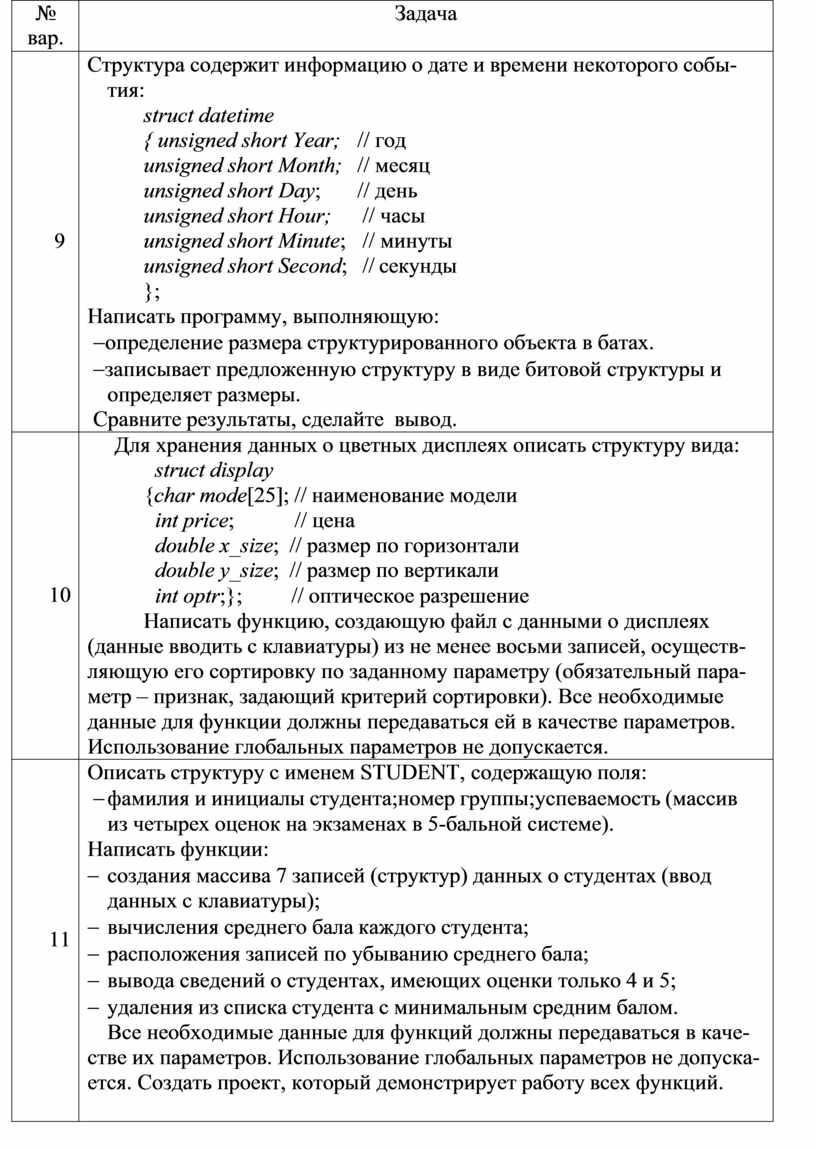 | № вар. | Задача |
|---|---|
| 9 | Структура содержит информацию о дате и времени некоторого события:<br>struct datetime<br>{ unsigned short Year; // год<br>unsigned short Month; // месяц<br>unsigned short Day; // день<br>unsigned short Hour; // часы<br>unsigned short Minute; // минуты<br>unsigned short Second; // секунды<br>};<br>Написать программу, выполняющую:<br>–определение размера структурированного объекта в батах.<br>–записывает предложенную структуру в виде битовой структуры и определяет размеры.<br>Сравните результаты, сделайте вывод. |
| 10 | Для хранения данных о цветных дисплеях описать структуру вида:<br>struct display<br>{char mode[25]; // наименование модели<br>int price; // цена<br>double x_size; // размер по горизонтали<br>double y_size; // размер по вертикали<br>int optr;}; // оптическое разрешение<br>Написать функцию, создающую файл с данными о дисплеях (данные вводить с клавиатуры) из не менее восьми записей, осуществляющую его сортировку по заданному параметру (обязательный параметр – признак, задающий критерий сортировки). Все необходимые данные для функции должны передаваться ей в качестве параметров. Использование глобальных параметров не допускается. |
| 11 | Описать структуру с именем STUDENT, содержащую поля:<br>– фамилия и инициалы студента;номер группы;успеваемость (массив из четырех оценок на экзаменах в 5-бальной системе).<br>Написать функции:<br>– создания массива 7 записей (структур) данных о студентах (ввод данных с клавиатуры);<br>– вычисления среднего бала каждого студента;<br>– расположения записей по убыванию среднего бала;<br>– вывода сведений о студентах, имеющих оценки только 4 и 5;<br>– удаления из списка студента с минимальным средним балом.<br>Все необходимые данные для функций должны передаваться в качестве их параметров. Использование глобальных параметров не допускается. Создать проект, который демонстрирует работу всех функций. |